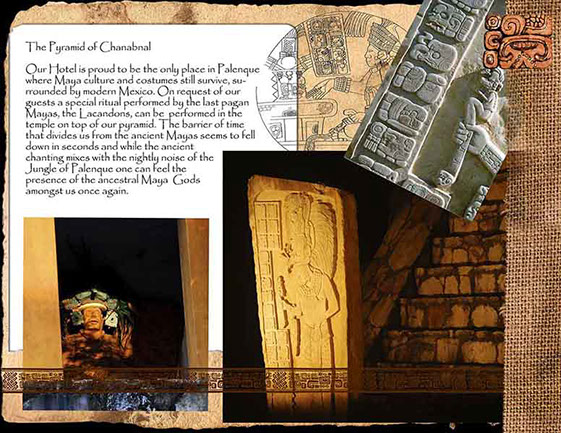 The Pyramid of Chanabnal

Our Hotel is proud to be the only place in Palenque where Maya culture and costumes still survive, surrounded by modern Mexico. On request of our guests a special ritual performed by the last pagan Mayas, the Lacandons, can be performed in the temple on top of our pyramid. The barrier of time that divides us from the ancient Mayas seems to fell down in seconds and while the ancient chanting mixes with the nightly noise of the Jungle of Palenque one can feel the presence of the ancestral Maya Gods amongst us once again.